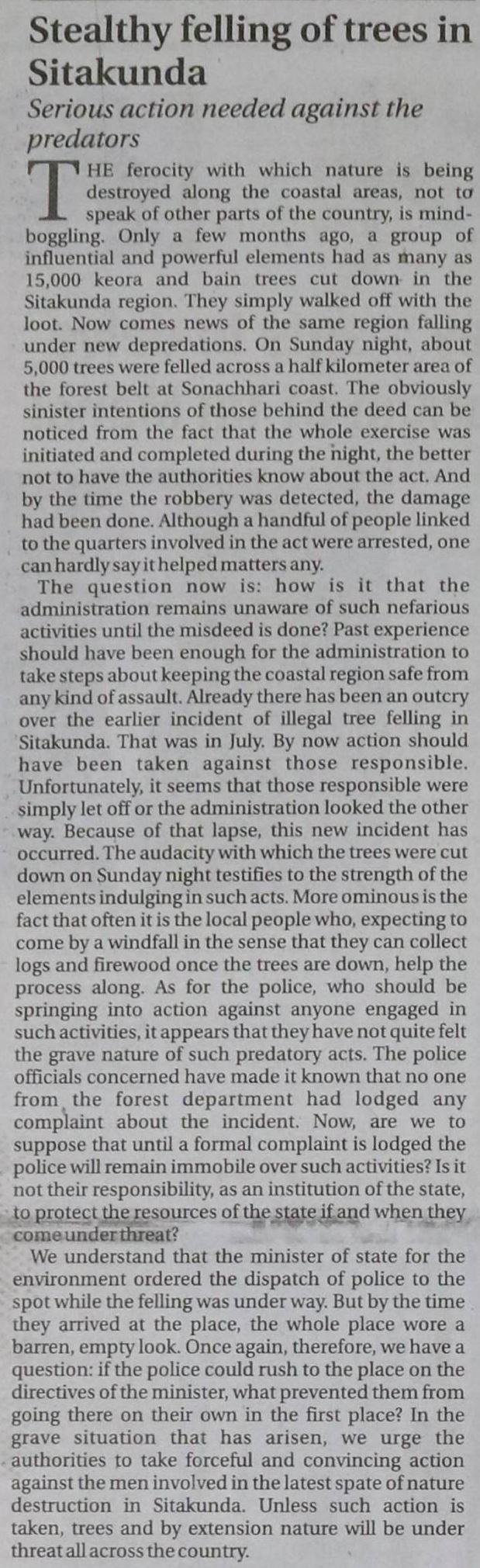 Stealthy felling of trees in Sitakunda

Serious action needed against the predators

THE ferocity with which nature is being destroyed along the coastal areas, not to speak of other parts of the country, is mind-boggling. Only a few months ago, a group of influential and powerful elements had as many as 15,000 keora and bain trees cut down in the Sitakunda region. They simply walked off with the loot. Now comes news of the same region falling under new depredations. On Sunday night, about 5,000 trees were felled across a half kilometer area of the forest belt at Sonachhari coast. The obviously sinister intentions of those behind the deed can be noticed from the fact that the whole exercise was initiated and completed during the night, the better not to have the authorities know about the act. And by the time the robbery was detected, the damage had been done. Although a handful of people linked to the quarters involved in the act were arrested, one can hardly say it helped matters any.

The question now is: how is it that the administration remains unaware of such nefarious activities until the misdeed is done? Past experience should have been enough for the administration to take steps about keeping the coastal region safe from any kind of assault. Already there has been an outcry over the earlier incident of illegal tree felling in Sitakunda. That was in July. By now action should have been taken against those responsible. Unfortunately, it seems that those responsible were simply let off or the administration looked the other way. Because of that lapse, this new incident has occurred. The audacity with which the trees were cut down on Sunday night testifies to the strength of the elements indulging in such acts. More ominous is the fact that often it is the local people who, expecting to come by a windfall in the sense that they can collect logs and firewood once the trees are down, help the process along. As for the police, who should be springing into action against anyone engaged in such activities, it appears that they have not quite felt the grave nature of such predatory acts. The police officials concerned have made it known that no one from the forest department had lodged any complaint about the incident. Now, are we to suppose that until a formal complaint is lodged the police will remain immobile over such activities? Is it not their responsibility, as an institution of the state, to protect the resources of the state if and when they come under threat?

We understand that the minister of state for the environment ordered the dispatch of police to the spot while the felling was under way. But by the time they arrived at the place, the whole place wore a barren, empty look. Once again, therefore, we have a question: if the police could rush to the place on the directives of the minister, what prevented them from going there on their own in the first place? In the grave situation that has arisen, we urge the authorities to take forceful and convincing action against the men involved in the latest spate of nature destruction in Sitakunda. Unless such action is taken, trees and by extension nature will be under threat all across the country.